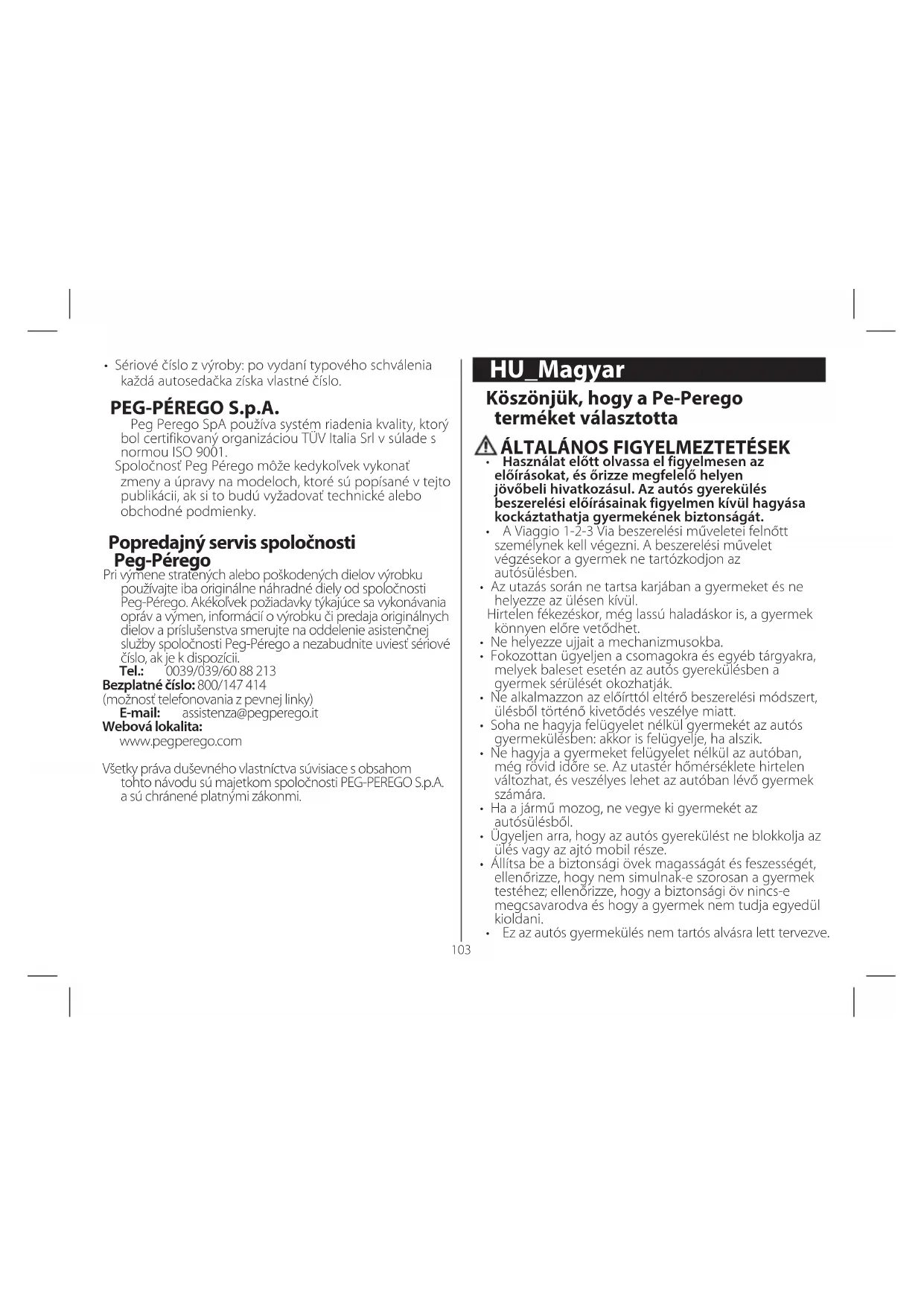 • Sériové číslo z výroby: po vydaní typového schválenia každá autosedačka získa vlastné číslo.

PEG-PÉREGO S.p.A.
Peg Perego SpA používa systém riadenia kvality, ktorý bol certifikovaný organizáciou TÜV Italia Srl v súlade s normou ISO 9001.
Spoločnosť Peg Pérego môže kedykoľvek vykonať zmeny a úpravy na modeloch, ktoré sú popísané v tejto publikácii, ak si to budú vyžadovať technické alebo obchodné podmienky.

Popredajný servis spoločnosti Peg-Pérego
Pri výmene stratených alebo poškodených dielov výrobku používajte iba originálne náhradné diely od spoločnosti Peg-Pérego. Akékoľvek požiadavky týkajúce sa vykonávania opráv a výmen, informácií o výrobku či predaja originálnych dielov a príslušenstva smerujte na oddelenie asistenčnej služby spoločnosti Peg-Pérego a nezabudnite uviesť sériové číslo, ak je k dispozícii.
Tel.: 0039/039/60 88 213
Bezplatné číslo: 800/147 414
(možnosť telefonovania z pevnej linky)
E-mail: assistenza@pegperego.it
Webová lokalita:
www.pegperego.com

Všetky práva duševného vlastníctva súvisiace s obsahom tohto návodu sú majetkom spoločnosti PEG-PEREGO S.p.A. a sú chránené platnými zákonmi.

HU_Magyar
Köszönjük, hogy a Pe-Perego terméket választotta

ÁLTALÁNOS FIGYELMEZTETÉSEK
• Használat előtt olvassa el figyelmesen az előírásokat, és őrizze megfelelő helyen jövőbeli hivatkozásul. Az autós gyerekülés beszerelési előírásainak figyelmen kívül hagyása kockáztathatja gyermekének biztonságát.
• A Viaggio 1-2-3 Via beszerelési műveletei felnőtt személynek kell végezni. A beszerelési művelet végzésekor a gyermek ne tartózkodjon az autósülésben.
• Az utazás során ne tartsa karjában a gyermeket és ne helyezze az ülésen kívül.
Hirtelen fékezéskor, még lassú haladáskor is, a gyermek könnyen előre vetődhet.
• Ne helyezze ujjait a mechanizmusokba.
• Fokozottan ügyeljen a csomagokra és egyéb tárgyakra, melyek baleset esetén az autós gyerekülésben a gyermek sérülését okozhatják.
• Ne alkalmazzon az előírttól eltérő beszerelési módszert, ülésből történő kivetődés veszélye miatt.
• Soha ne hagyja felügyelet nélkül gyermekét az autós gyermekülésben: akkor is felügyelje, ha alszik.
• Ne hagyja a gyermeket felügyelet nélkül az autóban, még rövid időre se. Az utastér hőmérséklete hirtelen változhat, és veszélyes lehet az autóban lévő gyermek számára.
• Ha a jármű mozog, ne vegye ki gyermekét az autósülésből.
• Ügyeljen arra, hogy az autós gyerekülést ne blokkolja az ülés vagy az ajtó mobil része.
• Állítsa be a biztonsági övek magasságát és feszességét, ellenőrizze, hogy nem simulnak-e szorosan a gyermek testéhez; ellenőrizze, hogy a biztonsági öv nincs-e megcsavarodva és hogy a gyermek nem tudja egyedül kioldani.
• Ez az autós gyermekülés nem tartós alvásra lett tervezve.

103